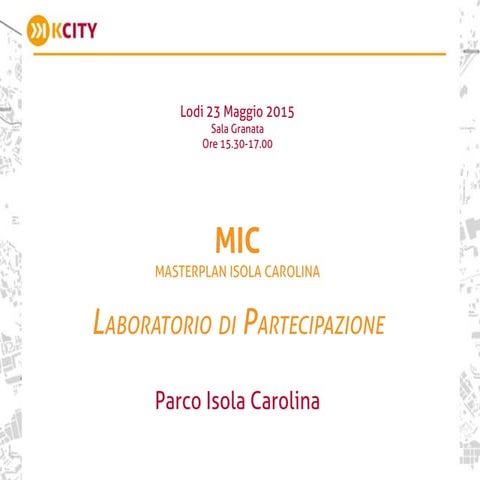 KCITY

Lodi 23 Maggio 2015
Sala Granata
Ore 15.30-17.00

MIC
MASTERPLAN ISOLA CAROLINA

LABORATORIO DI PARTECIPAZIONE

Parco Isola Carolina